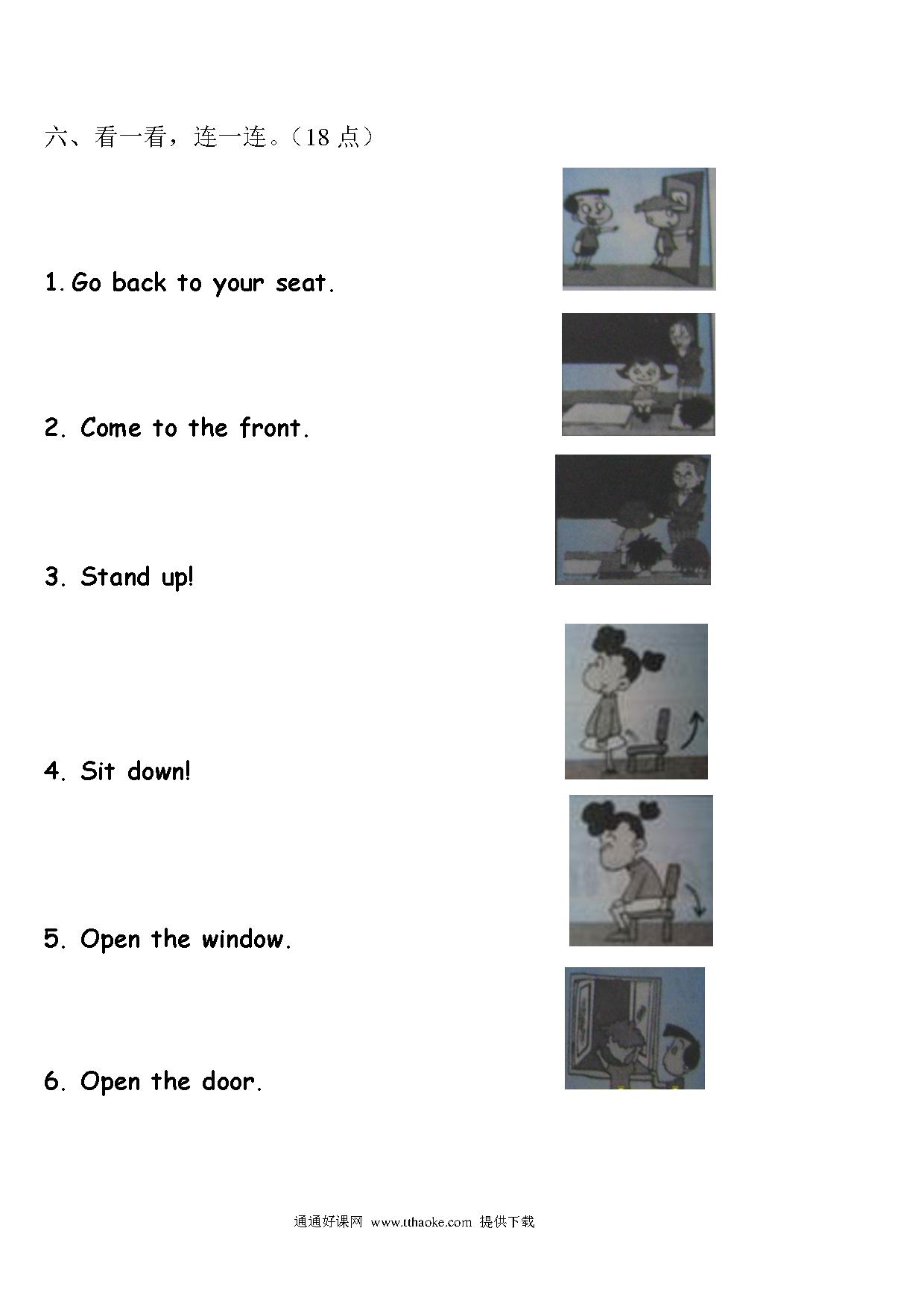 六、看一看，连一连。（18 点）

1. Go back to your seat.

2. Come to the front.

3. Stand up!

4. Sit down!

5. Open the window.

6. Open the door.

通通好课网 www.tthaoke.com 提供下载